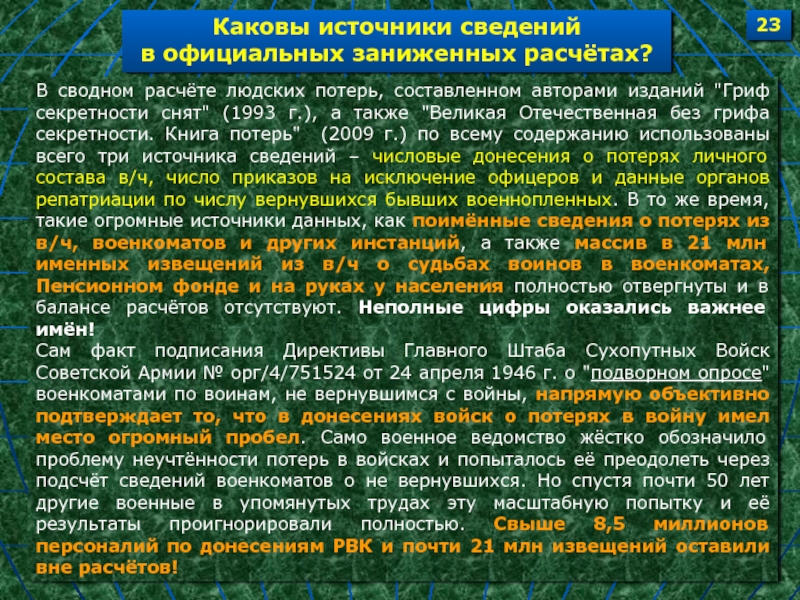 Каковы источники сведений в официальных заниженных расчётах?

23

В сводном расчёте людских потерь, составленном авторами изданий "Гриф секретности снят" (1993 г.), а также "Великая Отечественная без грифа секретности. Книга потерь" (2009 г.) по всему содержанию использованы всего три источника сведений – числовые донесения о потерях личного состава в/ч, число приказов на исключение офицеров и данные органов репатриации по числу вернувшихся бывших военнопленных. В то же время, такие огромные источники данных, как поимённые сведения о потерях из в/ч, военкоматов и других инстанций, а также массив в 21 млн именных извещений из в/ч о судьбах воинов в военкоматах, Пенсионном фонде и на руках у населения полностью отвергнуты и в балансе расчётов отсутствуют. Неполные цифры оказались важнее имён!
Сам факт подписания Директивы Главного Штаба Сухопутных Войск Советской Армии № орг/4/751524 от 24 апреля 1946 г. о "подворном опросе" военкоматами по воинам, не вернувшимся с войны, напрямую объективно подтверждает то, что в донесениях войск о потерях в войну имел место огромный пробел. Само военное ведомство жёстко обозначило проблему неучтённости потерь в войсках и попыталось её преодолеть через подсчёт сведений военкоматов о не вернувшихся. Но спустя почти 50 лет другие военные в упомянутых трудах эту масштабную попытку и её результаты проигнорировали полностью. Свыше 8,5 миллионов персоналий по донесениям РВК и почти 21 млн извещений оставили вне расчётов!